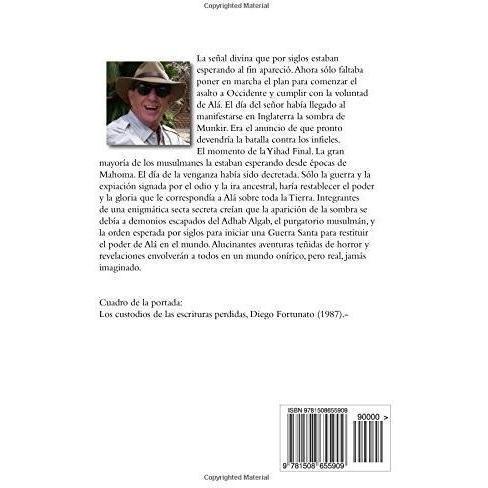 Copyrighted Material

La señal divina que por siglos estaban esperando al fin apareció. Ahora sólo faltaba poner en marcha el plan para comenzar el asalto a Occidente y cumplir con la voluntad de Alá. El día del señor había llegado al manifestarse en Inglaterra la sombra de Munkir. Era el anuncio de que pronto devendría la batalla contra los infieles. El momento de la Yihad Final. La gran mayoría de los musulmanes la estaban esperando desde épocas de Mahoma. El día de la venganza había sido decretada. Sólo la guerra y la expiación signada por el odio y la ira ancestral, haría restablecer el poder y la gloria que le correspondía a Alá sobre toda la Tierra. Integrantes de una enigmática secta secreta creían que la aparición de la sombra se debía a demonios escapados del Adhab Algab, el purgatorio musulmán, y la orden esperada por siglos para iniciar una Guerra Santa para restituir el poder de Alá en el mundo. Alucinantes aventuras teñidas de horror y revelaciones envolverán a todos en un mundo onírico, pero real, jamás imaginado.

Cuadro de la portada:
Los custodios de las escrituras perdidas, Diego Fortunato (1987).-

ISBN 9781508655909

90000 >

9 781508 655909

Copyrighted Material